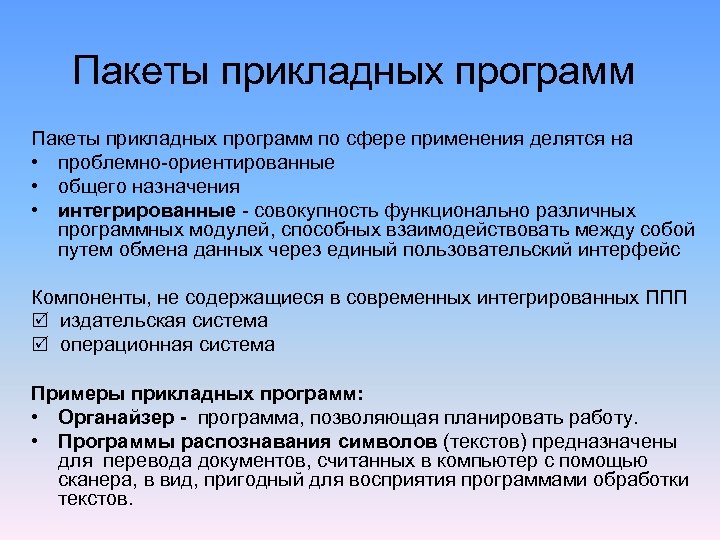 Пакеты прикладных программ

Пакеты прикладных программ по сфере применения делятся на
• проблемно-ориентированные
• общего назначения
• интегрированные - совокупность функционально различных программных модулей, способных взаимодействовать между собой путем обмена данных через единый пользовательский интерфейс

Компоненты, не содержащиеся в современных интегрированных ППП
☑ издательская система
☑ операционная система

Примеры прикладных программ:
• Органайзер - программа, позволяющая планировать работу.
• Программы распознавания символов (текстов) предназначены для перевода документов, считанных в компьютер с помощью сканера, в вид, пригодный для восприятия программами обработки текстов.